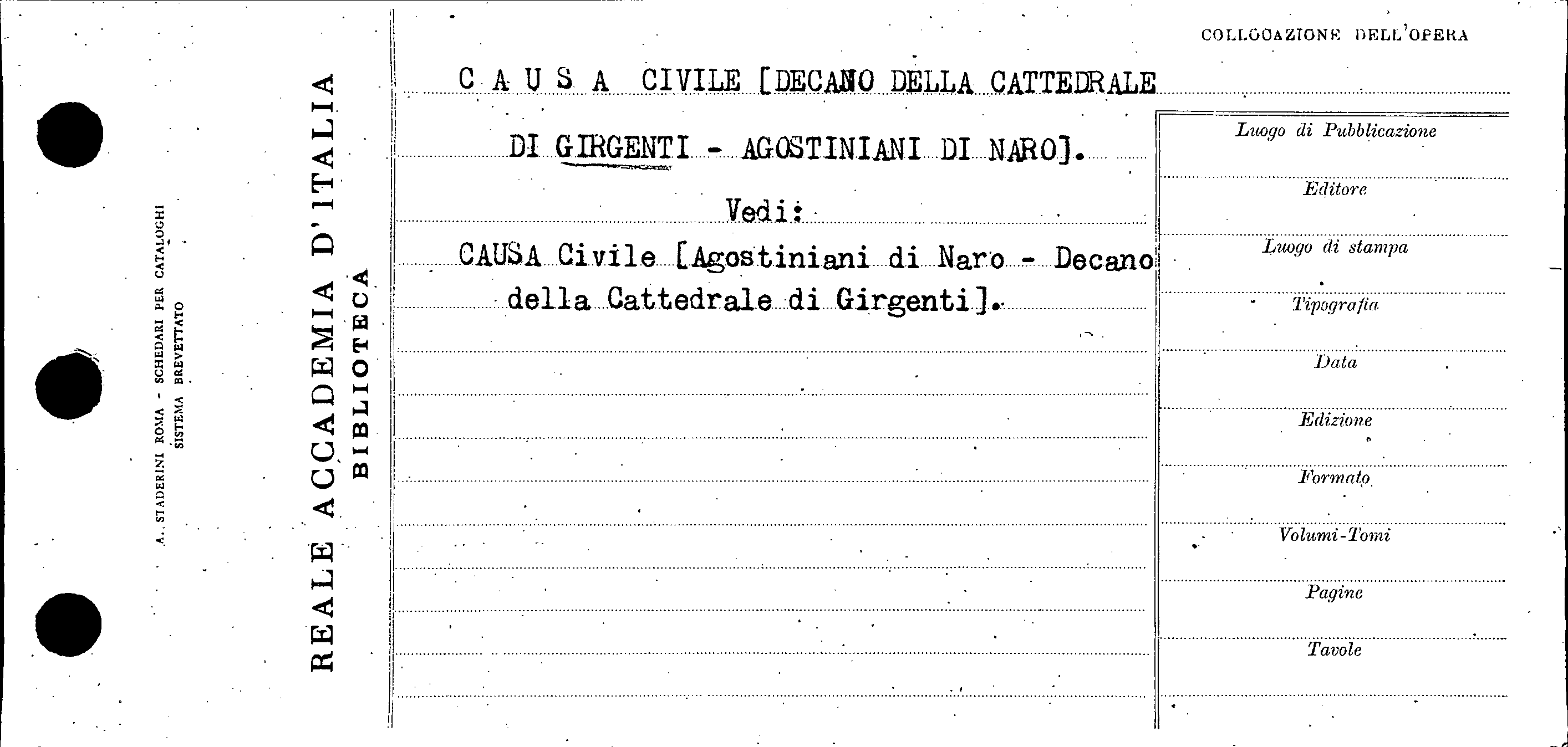 A. STADERINI ROMA - SCHEDARI PER CATALOGHI
SISTEMA BREVETTATO

REALE ACCADEMIA D'ITALIA
BIBLIOTECA

COLLOCAZIONE DELL'OPERA

C A U S A CIVILE [DECANO DELLA CATTEDRALE

DI GIRGENTI - AGOSTINIANI DI NARO].

Vedi:

CAUSA Civile [Agostiniani di Naro - Decano della Cattedrale di Girgenti].

Luogo di Pubblicazione

Editore

Luogo di stampa

Tipografia

Data

Edizione

Formato

Volumi-Tomi

Pagine

Tavole